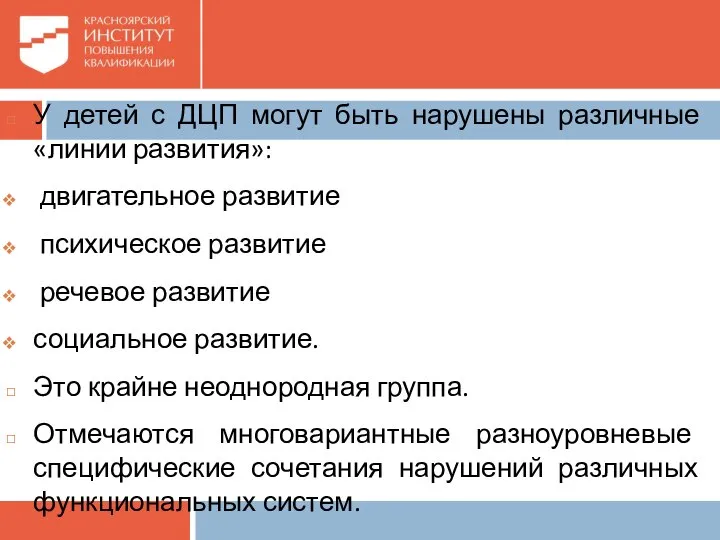 КРАСНОЯРСКИЙ
ИНСТИТУТ
ПОВЫШЕНИЯ
КВАЛИФИКАЦИИ

У детей с ДЦП могут быть нарушены различные «линии развития»:

двигательное развитие

психическое развитие

речевое развитие

социальное развитие.

Это крайне неоднородная группа.

Отмечаются многовариантные разноуровневые специфические сочетания нарушений различных функциональных систем.